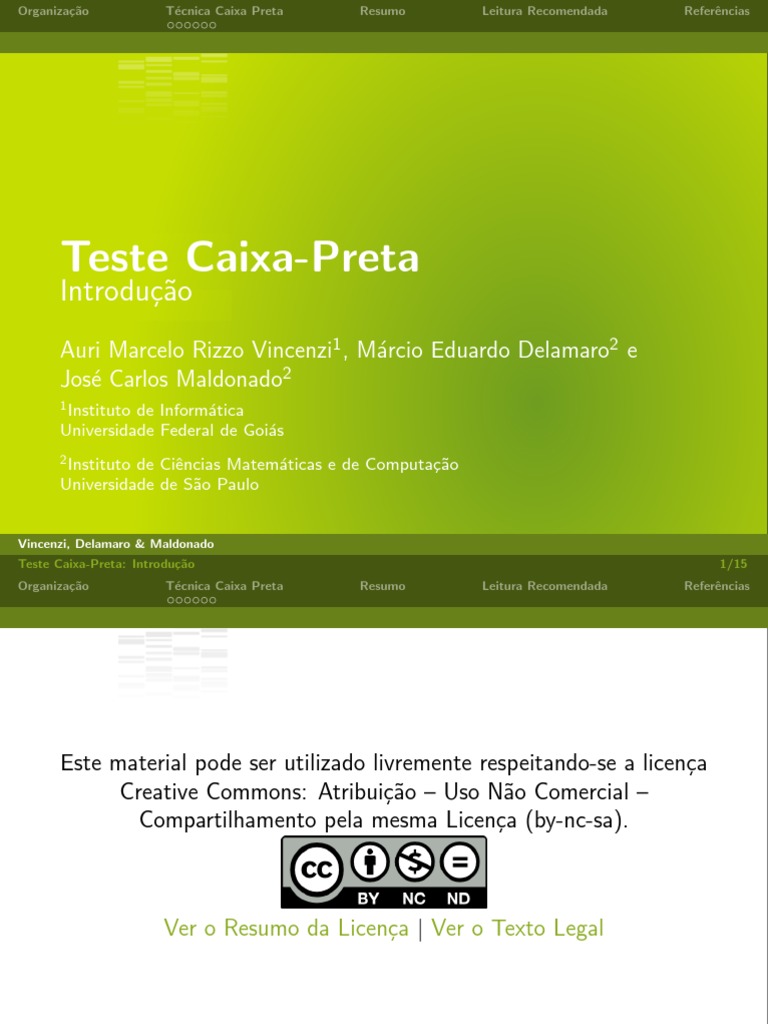 Organização Técnica Caixa Preta Resumo Leitura Recomendada Referências

Teste Caixa-Preta
Introdução

Auri Marcelo Rizzo Vincenzi$^1$, Márcio Eduardo Delamaro$^2$ e José Carlos Maldonado$^2$

$^1$Instituto de Informática
Universidade Federal de Goiás

$^2$Instituto de Ciências Matemáticas e de Computação
Universidade de São Paulo

Vincenzi, Delamaro & Maldonado
Teste Caixa-Preta: Introdução 1/15

Organização Técnica Caixa Preta Resumo Leitura Recomendada Referências

Este material pode ser utilizado livremente respeitando-se a licença Creative Commons: Atribuição – Uso Não Comercial – Compartilhamento pela mesma Licença (by-nc-sa).

cc BY NC ND

Ver o Resumo da Licença | Ver o Texto Legal